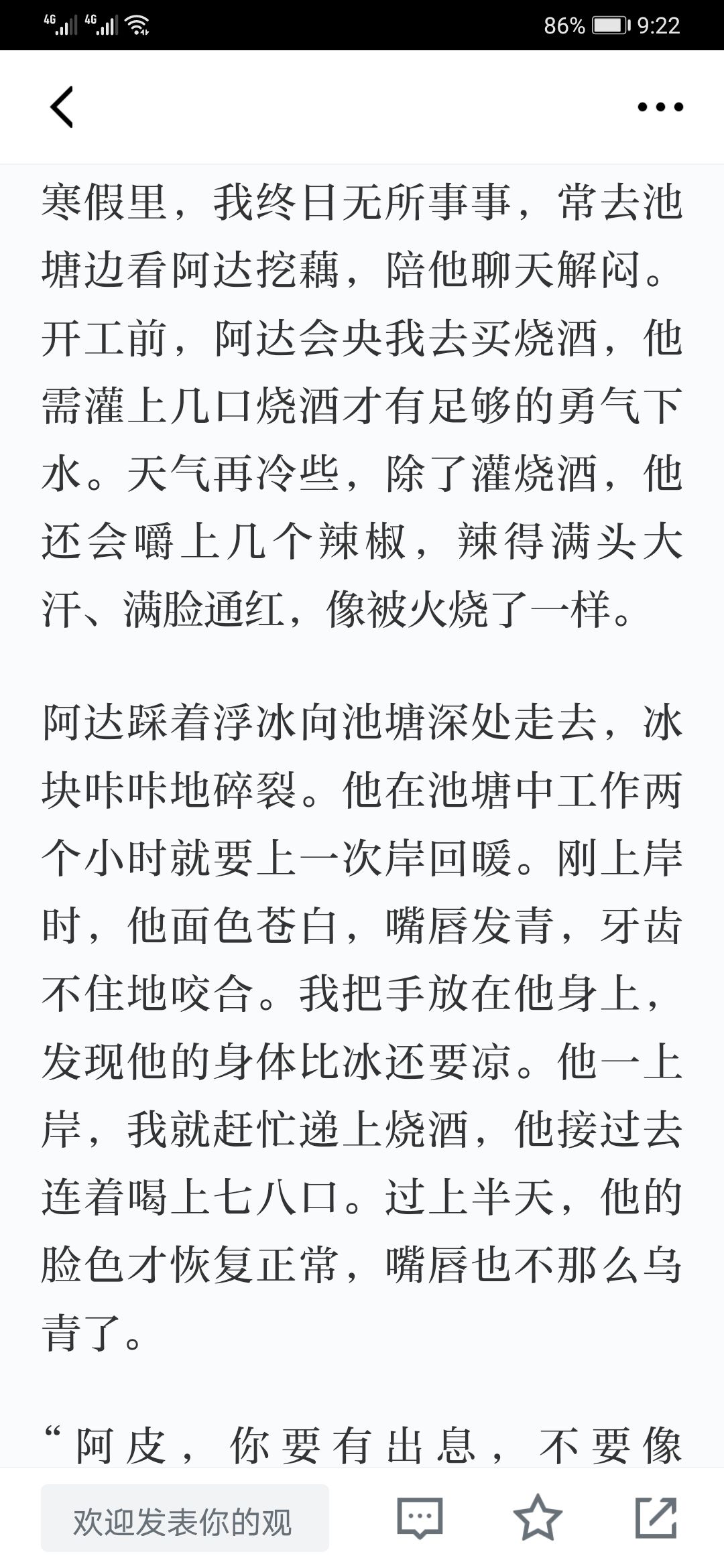 4G 4G 86% 9:22

寒假里，我终日无所事事，常去池塘边看阿达挖藕，陪他聊天解闷。开工前，阿达会央我去买烧酒，他需灌上几口烧酒才有足够的勇气下水。天气再冷些，除了灌烧酒，他还会嚼上几个辣椒，辣得满头大汗、满脸通红，像被火烧了一样。

阿达踩着浮冰向池塘深处走去，冰块咔咔地碎裂。他在池塘中工作两个小时就要上一次岸回暖。刚上岸时，他面色苍白，嘴唇发青，牙齿不住地咬合。我把手放在他身上，发现他的身体比冰还要凉。他一上岸，我就赶忙递上烧酒，他接过去连着喝上七八口。过上半天，他的脸色才恢复正常，嘴唇也不那么乌青了。

“阿皮，你要有出息，不要像

欢迎发表你的观